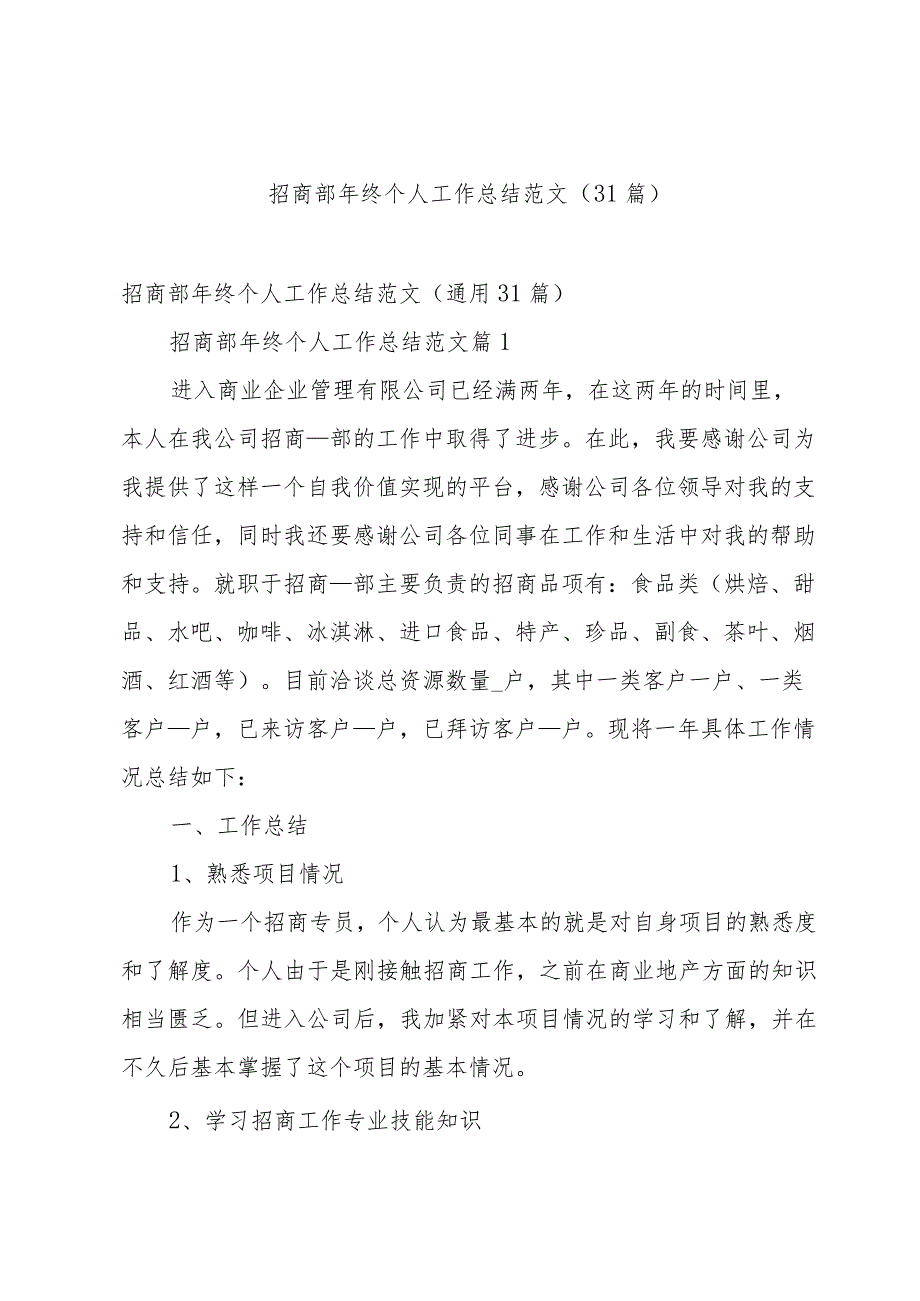 招商部年终个人工作总结范文（31篇）

招商部年终个人工作总结范文（通用31篇）

招商部年终个人工作总结范文篇1

进入商业企业管理有限公司已经满两年，在这两年的时间里，本人在我公司招商—部的工作中取得了进步。在此，我要感谢公司为我提供了这样一个自我价值实现的平台，感谢公司各位领导对我的支持和信任，同时我还要感谢公司各位同事在工作和生活中对我的帮助和支持。就职于招商—部主要负责的招商品项有：食品类（烘焙、甜品、水吧、咖啡、冰淇淋、进口食品、特产、珍品、副食、茶叶、烟酒、红酒等）。目前洽谈总资源数量_户，其中一类客户一户、一类客户—户，已来访客户—户，已拜访客户—户。现将一年具体工作情况总结如下：

一、工作总结

1、熟悉项目情况

作为一个招商专员，个人认为最基本的就是对自身项目的熟悉度和了解度。个人由于是刚接触招商工作，之前在商业地产方面的知识相当匮乏。但进入公司后，我加紧对本项目情况的学习和了解，并在不久后基本掌握了这个项目的基本情况。

2、学习招商工作专业技能知识